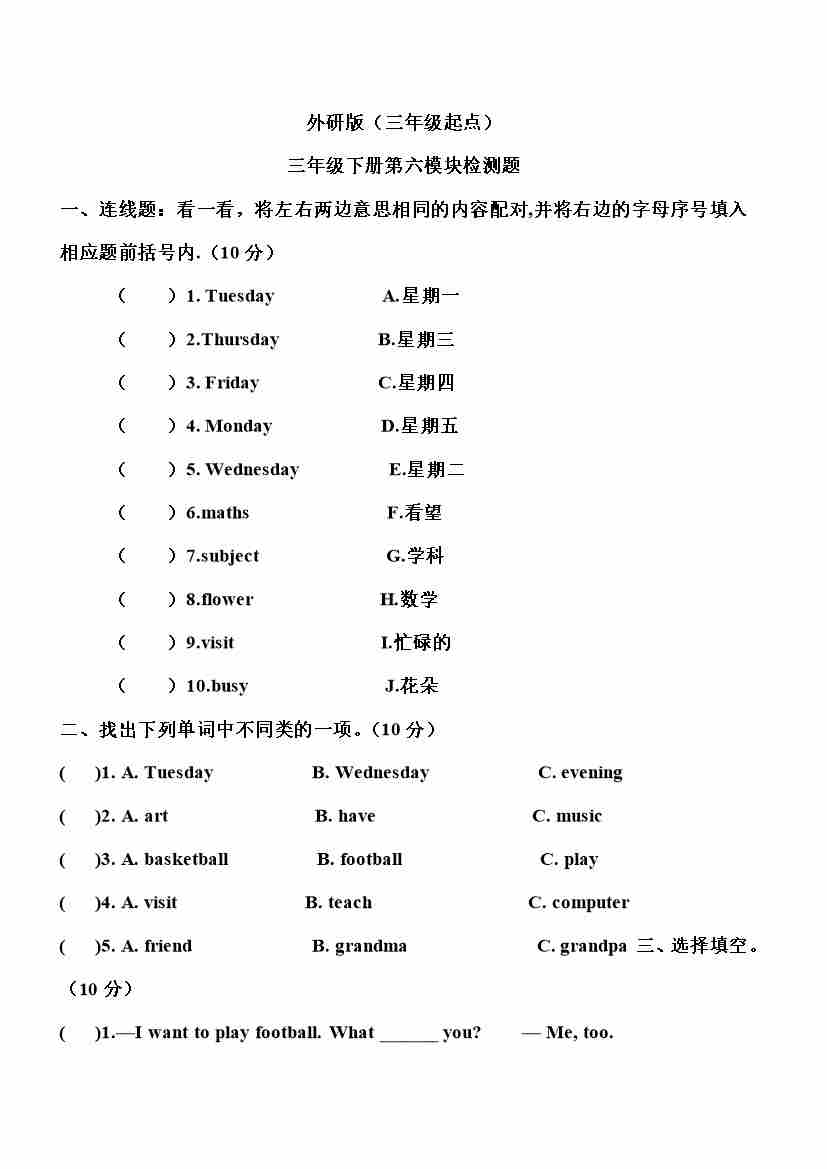 外研版（三年级起点）

三年级下册第六模块检测题

一、连线题：看一看，将左右两边意思相同的内容配对,并将右边的字母序号填入相应题前括号内.（10 分）

（　　）1. Tuesday　　A.星期一

（　　）2.Thursday　　B.星期三

（　　）3. Friday　　C.星期四

（　　）4. Monday　　D.星期五

（　　）5. Wednesday　　E.星期二

（　　）6.maths　　F.看望

（　　）7.subject　　G.学科

（　　）8.flower　　H.数学

（　　）9.visit　　I.忙碌的

（　　）10.busy　　J.花朵

二、找出下列单词中不同类的一项。（10 分）

(　)1. A. Tuesday　　B. Wednesday　　C. evening

(　)2. A. art　　B. have　　C. music

(　)3. A. basketball　　B. football　　C. play

(　)4. A. visit　　B. teach　　C. computer

(　)5. A. friend　　B. grandma　　C. grandpa 三、选择填空。（10 分）

(　)1.—I want to play football. What ______ you?　　— Me, too.